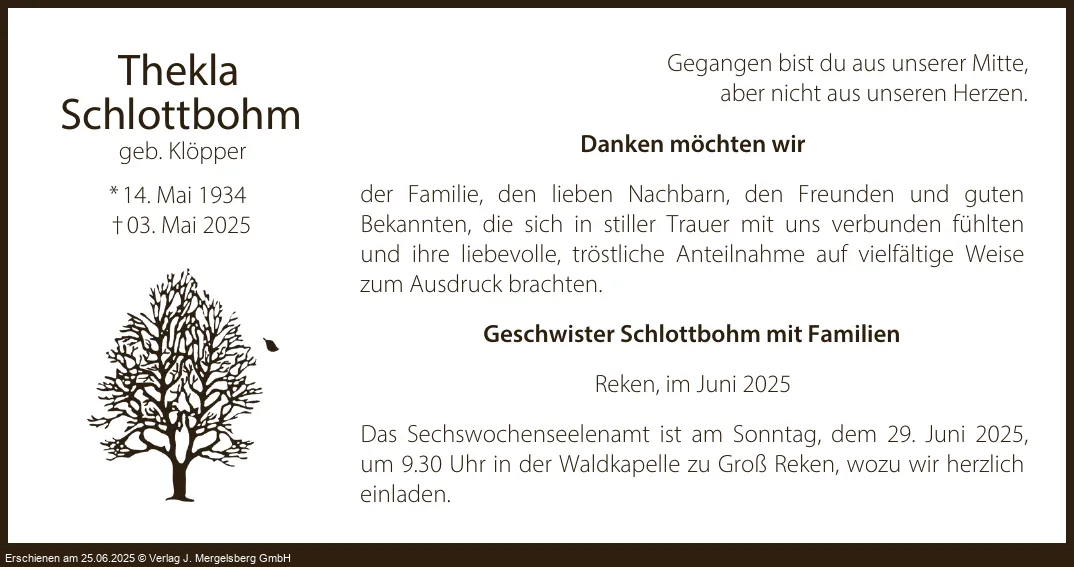 Thekla Schlottbohm
geb. Klöpper

* 14. Mai 1934
† 03. Mai 2025

Gegangen bist du aus unserer Mitte,
aber nicht aus unseren Herzen.

Danken möchten wir

der Familie, den lieben Nachbarn, den Freunden und guten Bekannten, die sich in stiller Trauer mit uns verbunden fühlten und ihre liebevolle, tröstliche Anteilnahme auf vielfältige Weise zum Ausdruck brachten.

Geschwister Schlottbohm mit Familien

Reken, im Juni 2025

Das Sechswochenseelenamt ist am Sonntag, dem 29. Juni 2025, um 9.30 Uhr in der Waldkapelle zu Groß Reken, wozu wir herzlich einladen.

Erschienen am 25.06.2025 © Verlag J. Mergelsberg GmbH